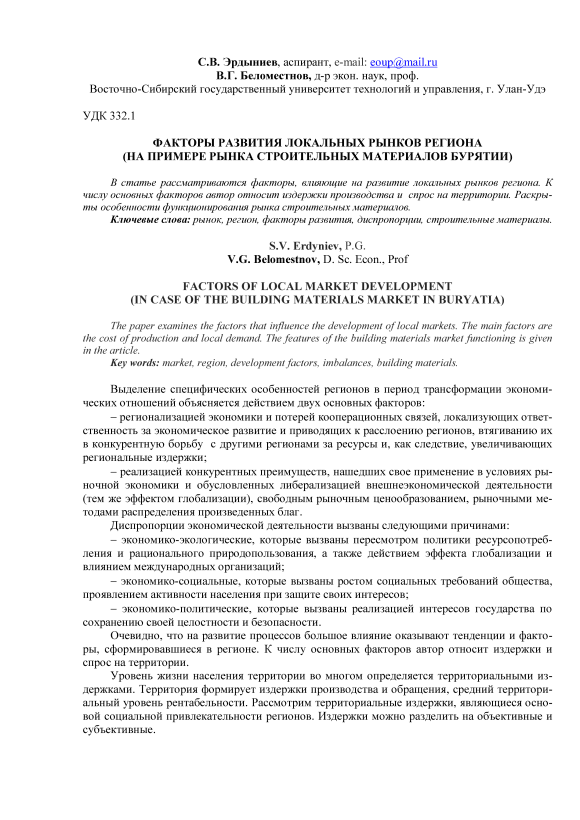 С.В. Эрдыниев, аспирант, e-mail: eoup@mail.ru
В.Г. Беломестнов, д-р экон. наук, проф.
Восточно-Сибирский государственный университет технологий и управления, г. Улан-Удэ

УДК 332.1

ФАКТОРЫ РАЗВИТИЯ ЛОКАЛЬНЫХ РЫНКОВ РЕГИОНА
(НА ПРИМЕРЕ РЫНКА СТРОИТЕЛЬНЫХ МАТЕРИАЛОВ БУРЯТИИ)

В статье рассматриваются факторы, влияющие на развитие локальных рынков региона. К числу основных факторов автор относит издержки производства и спрос на территории. Раскрыты особенности функционирования рынка строительных материалов.
Ключевые слова: рынок, регион, факторы развития, диспропорции, строительные материалы.

S.V. Erdyniev, P.G.
V.G. Belomestnov, D. Sc. Econ., Prof

FACTORS OF LOCAL MARKET DEVELOPMENT
(IN CASE OF THE BUILDING MATERIALS MARKET IN BURYATIA)

The paper examines the factors that influence the development of local markets. The main factors are the cost of production and local demand. The features of the building materials market functioning is given in the article.
Key words: market, region, development factors, imbalances, building materials.

Выделение специфических особенностей регионов в период трансформации экономических отношений объясняется действием двух основных факторов:
– регионализацией экономики и потерей кооперационных связей, локализующих ответственность за экономическое развитие и приводящих к расслоению регионов, втягиванию их в конкурентную борьбу с другими регионами за ресурсы и, как следствие, увеличивающих региональные издержки;
– реализацией конкурентных преимуществ, нашедших свое применение в условиях рыночной экономики и обусловленных либерализацией внешнеэкономической деятельности (тем же эффектом глобализации), свободным рыночным ценообразованием, рыночными методами распределения произведенных благ.
Диспропорции экономической деятельности вызваны следующими причинами:
– экономико-экологические, которые вызваны пересмотром политики ресурсопотребления и рационального природопользования, а также действием эффекта глобализации и влиянием международных организаций;
– экономико-социальные, которые вызваны ростом социальных требований общества, проявлением активности населения при защите своих интересов;
– экономико-политические, которые вызваны реализацией интересов государства по сохранению своей целостности и безопасности.
Очевидно, что на развитие процессов большое влияние оказывают тенденции и факторы, сформировавшиеся в регионе. К числу основных факторов автор относит издержки и спрос на территории.
Уровень жизни населения территории во многом определяется территориальными издержками. Территория формирует издержки производства и обращения, средний территориальный уровень рентабельности. Рассмотрим территориальные издержки, являющиеся основой социальной привлекательности регионов. Издержки можно разделить на объективные и субъективные.